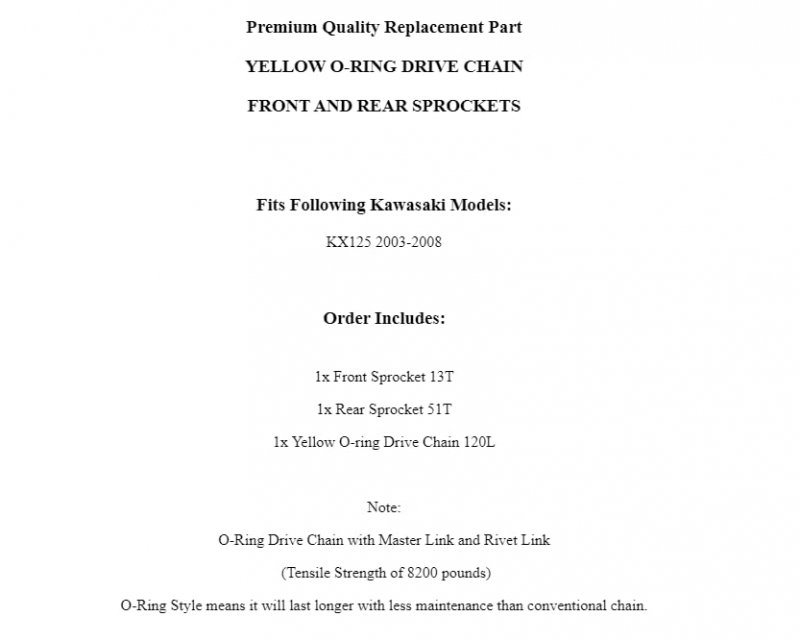 Premium Quality Replacement Part

YELLOW O-RING DRIVE CHAIN

FRONT AND REAR SPROCKETS

Fits Following Kawasaki Models:

KX125 2003-2008

Order Includes:

1x Front Sprocket 13T

1x Rear Sprocket 51T

1x Yellow O-ring Drive Chain 120L

Note:

O-Ring Drive Chain with Master Link and Rivet Link

(Tensile Strength of 8200 pounds)

O-Ring Style means it will last longer with less maintenance than conventional chain.